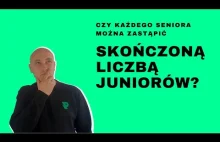 CZY KAŻDEGO SENIORA MOŻNA ZASTĄPIĆ

SKOŃCZONĄ LICZBĄ JUNIORÓW?